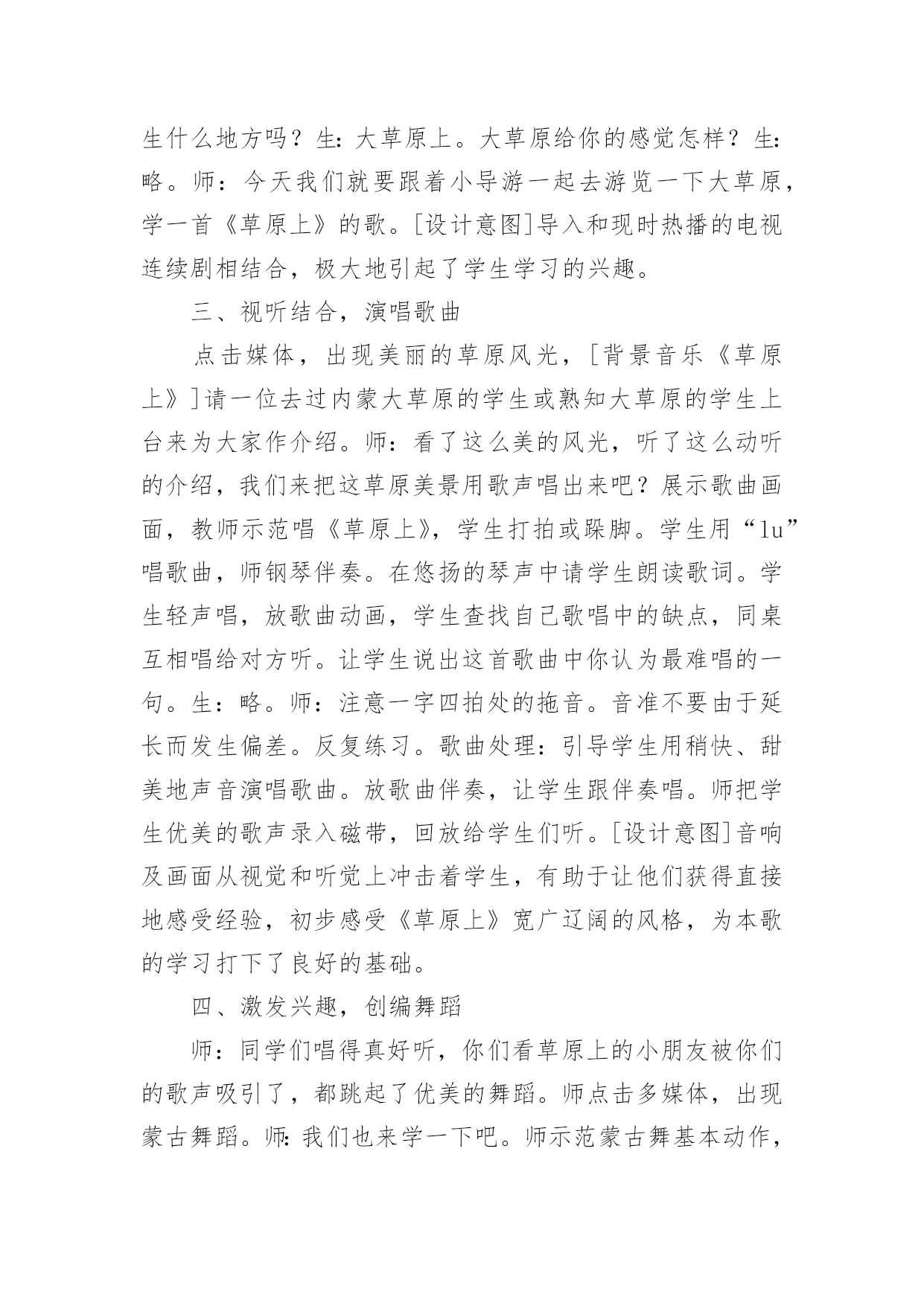 生什么地方吗？生：大草原上。大草原给你的感觉怎样？生：略。师：今天我们就要跟着小导游一起去游览一下大草原，学一首《草原上》的歌。[设计意图]导入和现时热播的电视连续剧相结合，极大地引起了学生学习的兴趣。

三、视听结合，演唱歌曲

点击媒体，出现美丽的草原风光，[背景音乐《草原上》]请一位去过内蒙大草原的学生或熟知大草原的学生上台来为大家作介绍。师：看了这么美的风光，听了这么动听的介绍，我们来把这草原美景用歌声唱出来吧？展示歌曲画面，教师示范唱《草原上》，学生打拍或跺脚。学生用“lu”唱歌曲，师钢琴伴奏。在悠扬的琴声中请学生朗读歌词。学生轻声唱，放歌曲动画，学生查找自己歌唱中的缺点，同桌互相唱给对方听。让学生说出这首歌曲中你认为最难唱的一句。生：略。师：注意一字四拍处的拖音。音准不要由于延长而发生偏差。反复练习。歌曲处理：引导学生用稍快、甜美地声音演唱歌曲。放歌曲伴奏，让学生跟伴奏唱。师把学生优美的歌声录入磁带，回放给学生们听。[设计意图]音响及画面从视觉和听觉上冲击着学生，有助于让他们获得直接地感受经验，初步感受《草原上》宽广辽阔的风格，为本歌的学习打下了良好的基础。

四、激发兴趣，创编舞蹈

师：同学们唱得真好听，你们看草原上的小朋友被你们的歌声吸引了，都跳起了优美的舞蹈。师点击多媒体，出现蒙古舞蹈。师：我们也来学一下吧。师示范蒙古舞基本动作，